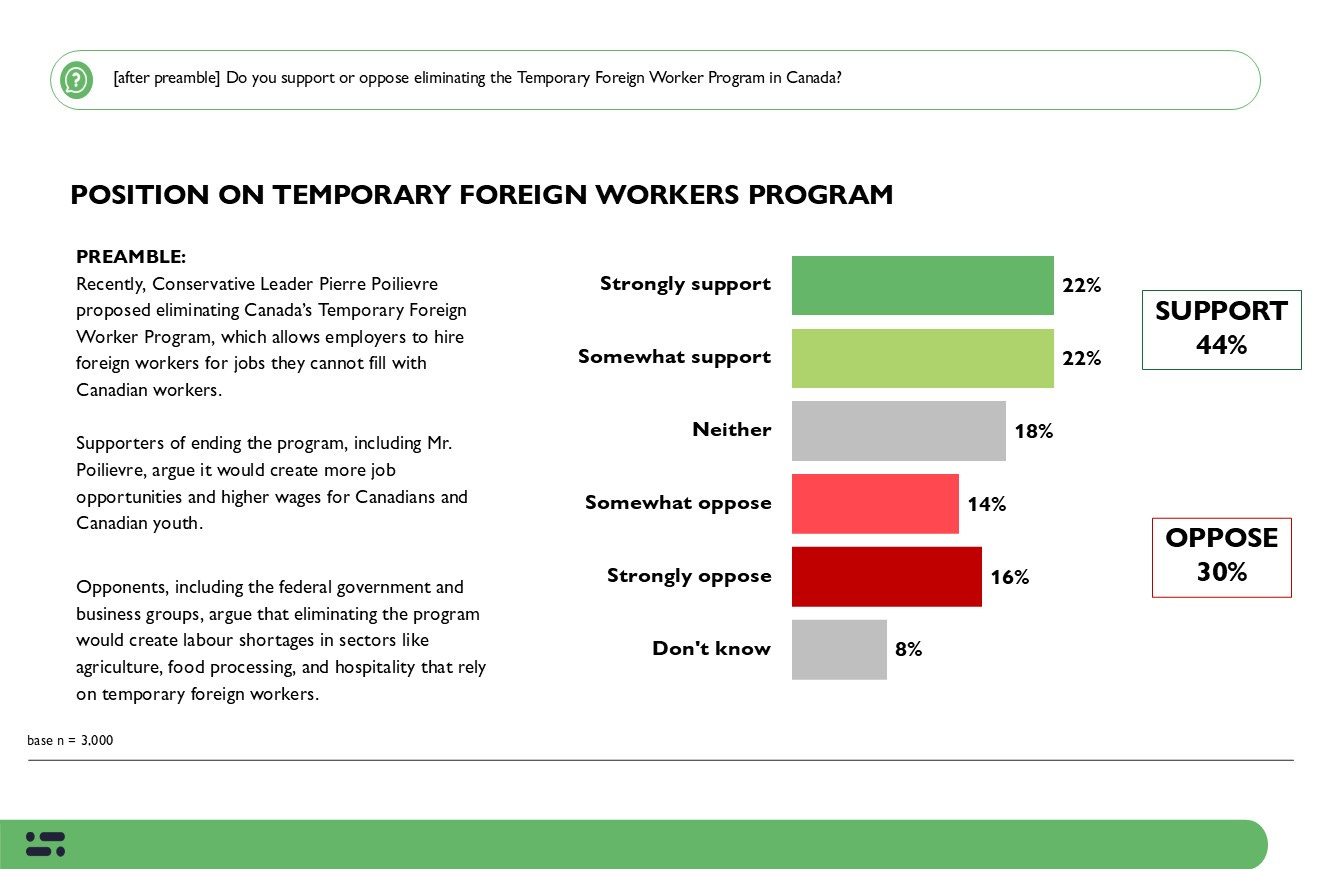 [after preamble] Do you support or oppose eliminating the Temporary Foreign Worker Program in Canada?

POSITION ON TEMPORARY FOREIGN WORKERS PROGRAM

PREAMBLE:
Recently, Conservative Leader Pierre Poilievre proposed eliminating Canada's Temporary Foreign Worker Program, which allows employers to hire foreign workers for jobs they cannot fill with Canadian workers.

Supporters of ending the program, including Mr. Poilievre, argue it would create more job opportunities and higher wages for Canadians and Canadian youth.

Opponents, including the federal government and business groups, argue that eliminating the program would create labour shortages in sectors like agriculture, food processing, and hospitality that rely on temporary foreign workers.

Strongly support 22%
Somewhat support 22%
Neither 18%
Somewhat oppose 14%
Strongly oppose 16%
Don't know 8%

SUPPORT 44%

OPPOSE 30%

base n = 3,000